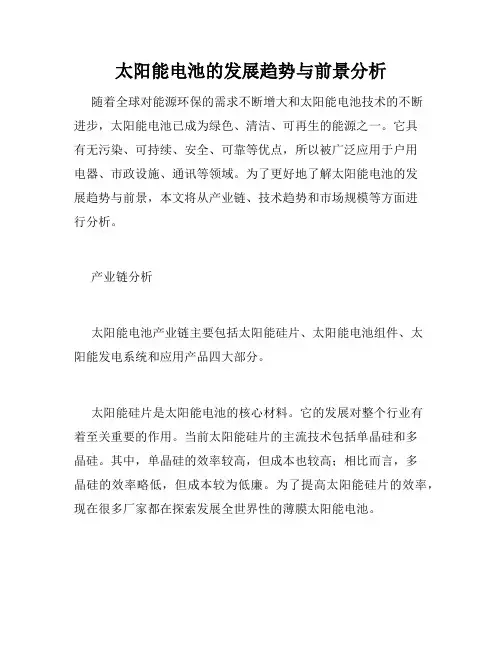 太阳能电池的发展趋势与前景分析

随着全球对能源环保的需求不断增大和太阳能电池技术的不断进步，太阳能电池已成为绿色、清洁、可再生的能源之一。它具有无污染、可持续、安全、可靠等优点，所以被广泛应用于户用电器、市政设施、通讯等领域。为了更好地了解太阳能电池的发展趋势与前景，本文将从产业链、技术趋势和市场规模等方面进行分析。

产业链分析

太阳能电池产业链主要包括太阳能硅片、太阳能电池组件、太阳能发电系统和应用产品四大部分。

太阳能硅片是太阳能电池的核心材料。它的发展对整个行业有着至关重要的作用。当前太阳能硅片的主流技术包括单晶硅和多晶硅。其中，单晶硅的效率较高，但成本也较高；相比而言，多晶硅的效率略低，但成本较为低廉。为了提高太阳能硅片的效率，现在很多厂家都在探索发展全世界性的薄膜太阳能电池。